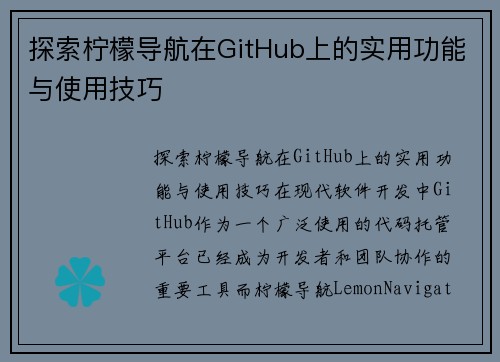 探索柠檬导航在GitHub上的实用功能与使用技巧

探索柠檬导航在GitHub上的实用功能与使用技巧在现代软件开发中GitHub作为一个广泛使用的代码托管平台已经成为开发者和团队协作的重要工具而柠檬导航LemonNavigat